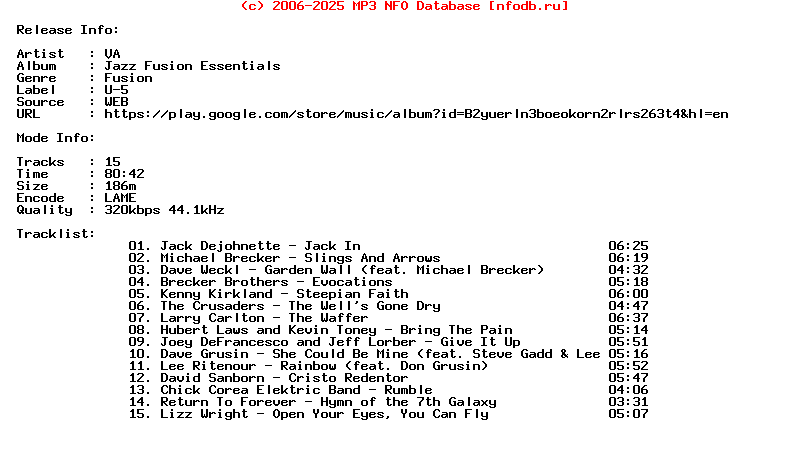 (c) 2006-2025 MP3 NFO Database [nfodb.ru]

Release Info:

Artist : VA
Album : Jazz Fusion Essentials
Genre : Fusion
Label : U-5
Source : WEB
URL : https://play.google.com/store/music/album?id=B2yuerln3boeokorn2rlrs263t4&hl=en

Mode Info:

Tracks : 15
Time : 80:42
Size : 186m
Encode : LAME
Quality : 320kbps 44.1kHz

Tracklist:
01. Jack Dejohnette - Jack In 06:25
02. Michael Brecker - Slings And Arrows 06:19
03. Dave Weckl - Garden Wall (feat. Michael Brecker) 04:32
04. Brecker Brothers - Evocations 05:18
05. Kenny Kirkland - Steepian Faith 06:00
06. The Crusaders - The Well's Gone Dry 04:47
07. Larry Carlton - The Waffer 06:37
08. Hubert Laws and Kevin Toney - Bring The Pain 05:14
09. Joey DeFrancesco and Jeff Lorber - Give It Up 05:51
10. Dave Grusin - She Could Be Mine (feat. Steve Gadd & Lee 05:16
11. Lee Ritenour - Rainbow (feat. Don Grusin) 05:52
12. David Sanborn - Cristo Redentor 05:47
13. Chick Corea Elektric Band - Rumble 04:06
14. Return To Forever - Hymn of the 7th Galaxy 03:31
15. Lizz Wright - Open Your Eyes, You Can Fly 05:07